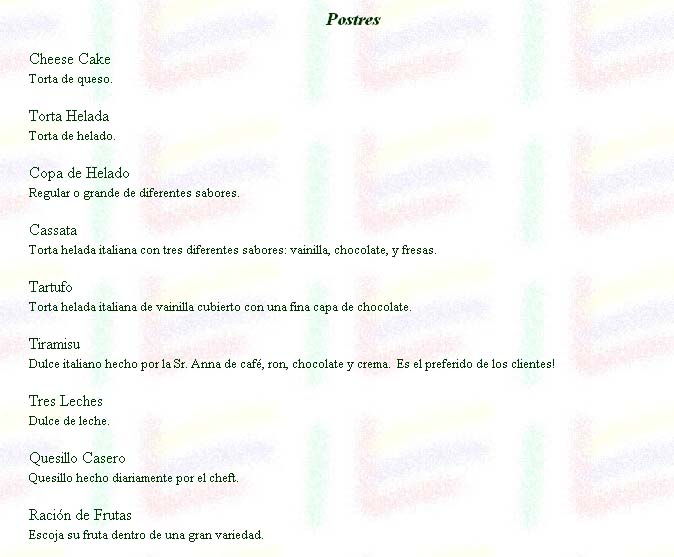 Postres

Cheese Cake
Torta de queso.

Torta Helada
Torta de helado.

Copa de Helado
Regular o grande de diferentes sabores.

Cassata
Torta helada italiana con tres diferentes sabores: vainilla, chocolate, y fresas.

Tartufo
Torta helada italiana de vainilla cubierto con una fina capa de chocolate.

Tiramisu
Dulce italiano hecho por la Sr. Anna de café, ron, chocolate y crema. Es el preferido de los clientes!

Tres Leches
Dulce de leche.

Quesillo Casero
Quesillo hecho diariamente por el cheft.

Ración de Frutas
Escoja su fruta dentro de una gran variedad.